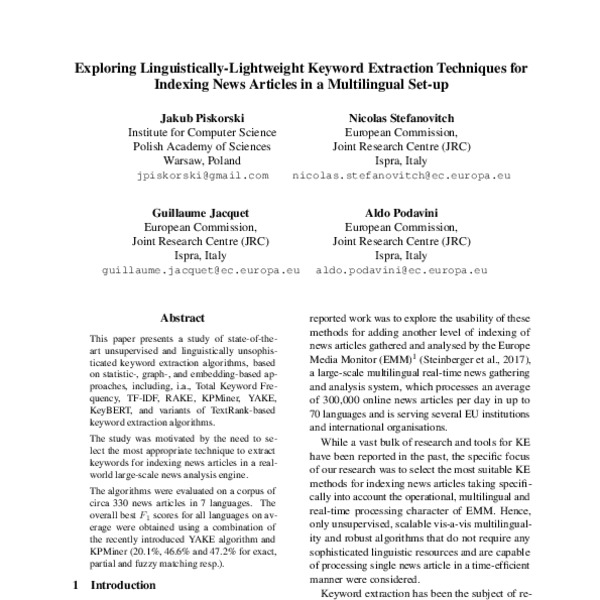 Exploring Linguistically-Lightweight Keyword Extraction Techniques for Indexing News Articles in a Multilingual Set-up

Jakub Piskorski
Institute for Computer Science
Polish Academy of Sciences
Warsaw, Poland
jpiskorski@gmail.com

Nicolas Stefanovitch
European Commission,
Joint Research Centre (JRC)
Ispra, Italy
nicolas.stefanovitch@ec.europa.eu

Guillaume Jacquet
European Commission,
Joint Research Centre (JRC)
Ispra, Italy
guillaume.jacquet@ec.europa.eu

Aldo Podavini
European Commission,
Joint Research Centre (JRC)
Ispra, Italy
aldo.podavini@ec.europa.eu

Abstract

This paper presents a study of state-of-the-art unsupervised and linguistically unsophisticated keyword extraction algorithms, based on statistic-, graph-, and embedding-based approaches, including, i.a., Total Keyword Frequency, TF-IDF, RAKE, KPMiner, YAKE, KeyBERT, and variants of TextRank-based keyword extraction algorithms.

The study was motivated by the need to select the most appropriate technique to extract keywords for indexing news articles in a real-world large-scale news analysis engine.

The algorithms were evaluated on a corpus of circa 330 news articles in 7 languages. The overall best $F_1$ scores for all languages on average were obtained using a combination of the recently introduced YAKE algorithm and KPMiner (20.1%, 46.6% and 47.2% for exact, partial and fuzzy matching resp.).

1 Introduction

reported work was to explore the usability of these methods for adding another level of indexing of news articles gathered and analysed by the Europe Media Monitor (EMM)$^1$ (Steinberger et al., 2017), a large-scale multilingual real-time news gathering and analysis system, which processes an average of 300,000 online news articles per day in up to 70 languages and is serving several EU institutions and international organisations.

While a vast bulk of research and tools for KE have been reported in the past, the specific focus of our research was to select the most suitable KE methods for indexing news articles taking specifically into account the operational, multilingual and real-time processing character of EMM. Hence, only unsupervised, scalable vis-a-vis multilinguality and robust algorithms that do not require any sophisticated linguistic resources and are capable of processing single news article in a time-efficient manner were considered.

Keyword extraction has been the subject of re-